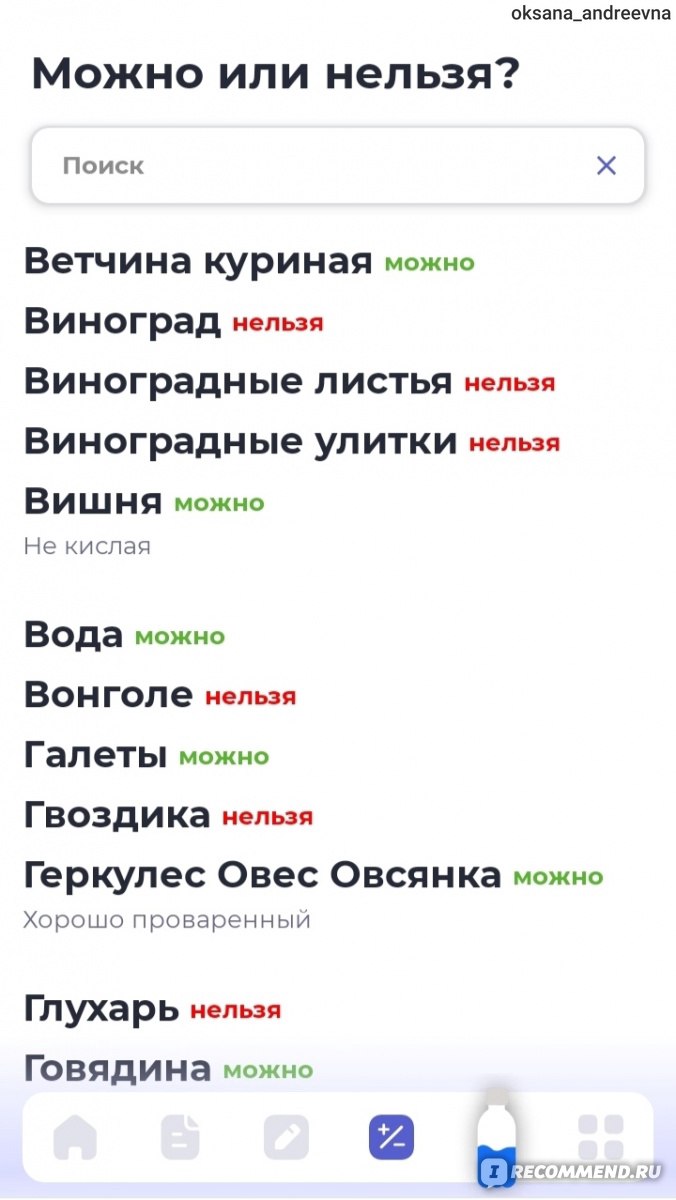 oksana_andreevna

Можно или нельзя?

Поиск

Ветчина куриная можно

Виноград нельзя

Виноградные листья нельзя

Виноградные улитки нельзя

Вишня можно
Не кислая

Вода можно

Вонголе нельзя

Галеты можно

Гвоздика нельзя

Геркулес Овес Овсянка можно
Хорошо проваренный

Глухарь нельзя

Говядина можно

IRECOMMEND.RU